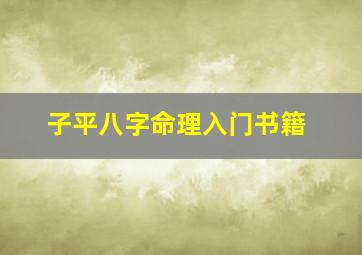 子平八字命理入门书籍